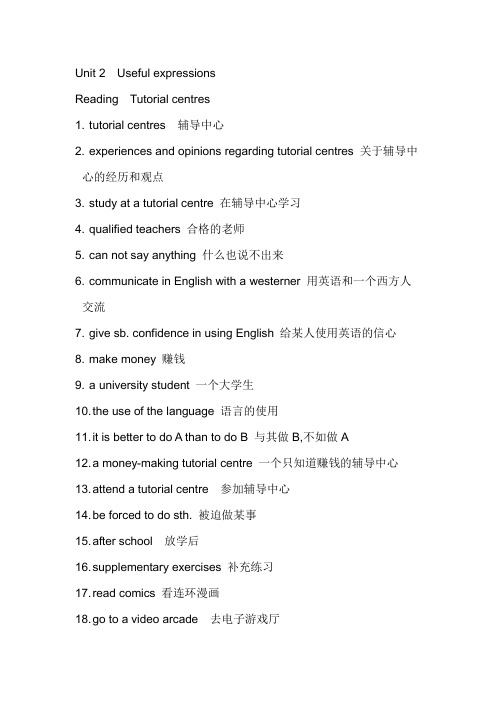 Unit 2 Useful expressions

Reading Tutorial centres

1. tutorial centres 辅导中心

2. experiences and opinions regarding tutorial centres 关于辅导中心的经历和观点

3. study at a tutorial centre 在辅导中心学习

4. qualified teachers 合格的老师

5. can not say anything 什么也说不出来

6. communicate in English with a westerner 用英语和一个西方人交流

7. give sb. confidence in using English 给某人使用英语的信心

8. make money 赚钱

9. a university student 一个大学生

10. the use of the language 语言的使用

11. it is better to do A than to do B 与其做 B,不如做 A

12. a money-making tutorial centre 一个只知道赚钱的辅导中心

13. attend a tutorial centre 参加辅导中心

14. be forced to do sth. 被迫做某事

15. after school 放学后

16. supplementary exercises 补充练习

17. read comics 看连环漫画

18. go to a video arcade 去电子游戏厅